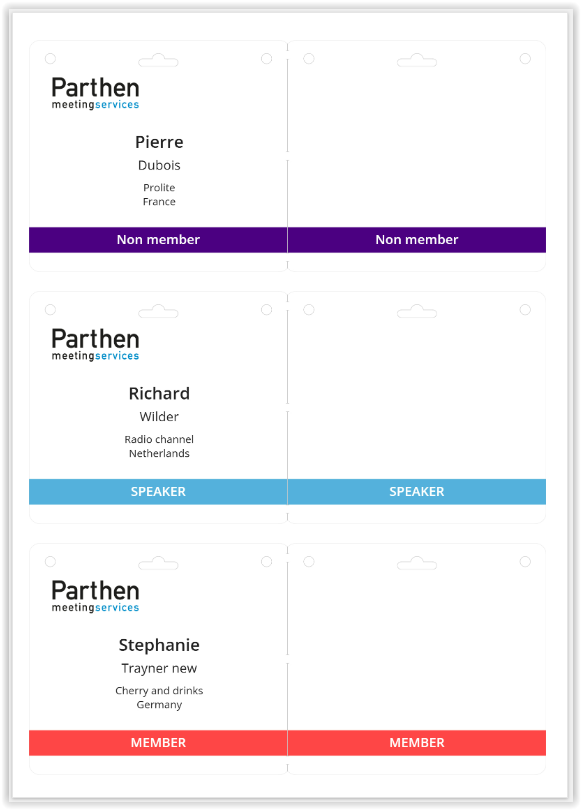 Parthen
meetingservices

Pierre

Dubois

Prolite
France

Non member

Non member

Parthen
meetingservices

Richard

Wilder

Radio channel
Netherlands

SPEAKER

SPEAKER

Parthen
meetingservices

Stephanie

Trayner new

Cherry and drinks
Germany

MEMBER

MEMBER